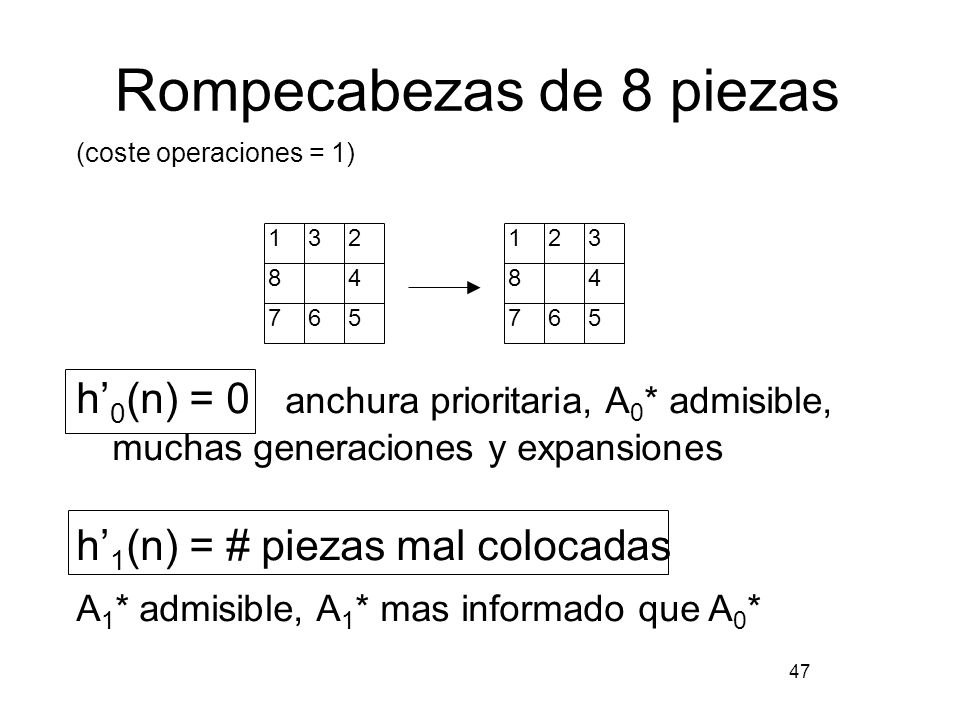 Rompecabezas de 8 piezas

(coste operaciones = 1)

| 1 | 3 | 2 |
|---|---|---|
| 8 |  | 4 |
| 7 | 6 | 5 |

| 1 | 2 | 3 |
|---|---|---|
| 8 |  | 4 |
| 7 | 6 | 5 |

$h'_0(n) = 0$ anchura prioritaria, $A_0$* admisible, muchas generaciones y expansiones

$h'_1(n)$ = # piezas mal colocadas

$A_1$* admisible, $A_1$* mas informado que $A_0$*

47